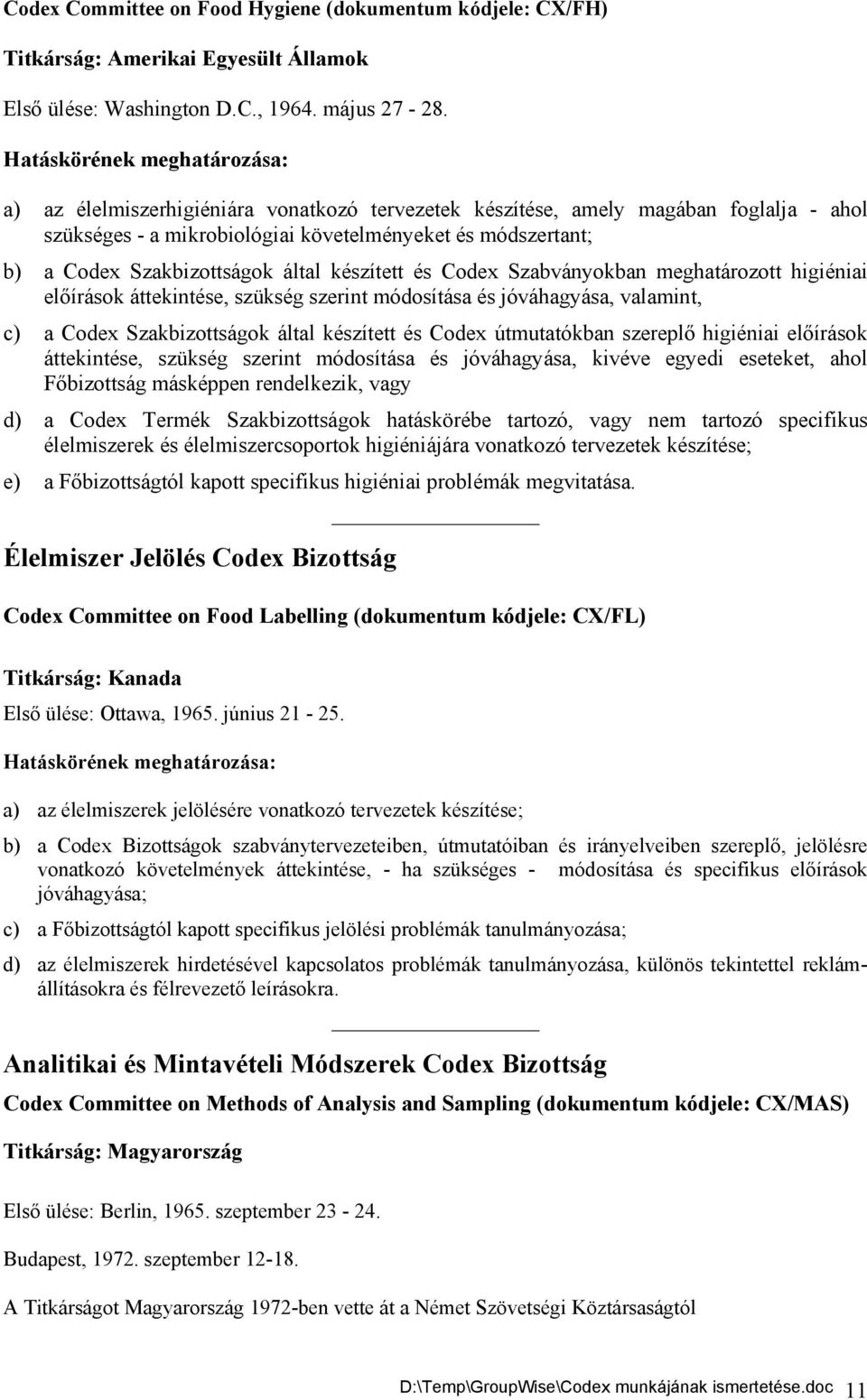 Codex Committee on Food Hygiene (dokumentum kódjele: CX/FH)

Titkárság: Amerikai Egyesült Államok

Első ülése: Washington D.C., 1964. május 27 - 28.

Hatáskörének meghatározása:

a) az élelmiszerhigiéniára vonatkozó tervezetek készítése, amely magában foglalja - ahol szükséges - a mikrobiológiai követelményeket és módszertant;

b) a Codex Szakbizottságok által készített és Codex Szabványokban meghatározott higiéniai előírások áttekintése, szükség szerint módosítása és jóváhagyása, valamint,

c) a Codex Szakbizottságok által készített és Codex útmutatókban szereplő higiéniai előírások áttekintése, szükség szerint módosítása és jóváhagyása, kivéve egyedi eseteket, ahol Főbizottság másképpen rendelkezik, vagy

d) a Codex Termék Szakbizottságok hatáskörébe tartozó, vagy nem tartozó specifikus élelmiszerek és élelmiszercsoportok higiéniájára vonatkozó tervezetek készítése;

e) a Főbizottságtól kapott specifikus higiéniai problémák megvitatása.

Élelmiszer Jelölés Codex Bizottság

Codex Committee on Food Labelling (dokumentum kódjele: CX/FL)

Titkárság: Kanada

Első ülése: Ottawa, 1965. június 21 - 25.

Hatáskörének meghatározása:

a) az élelmiszerek jelölésére vonatkozó tervezetek készítése;

b) a Codex Bizottságok szabványtervezeteiben, útmutatóiban és irányelveiben szereplő, jelölésre vonatkozó követelmények áttekintése, - ha szükséges - módosítása és specifikus előírások jóváhagyása;

c) a Főbizottságtól kapott specifikus jelölési problémák tanulmányozása;

d) az élelmiszerek hirdetésével kapcsolatos problémák tanulmányozása, különös tekintettel reklámállításokra és félrevezető leírásokra.

Analitikai és Mintavételi Módszerek Codex Bizottság

Codex Committee on Methods of Analysis and Sampling (dokumentum kódjele: CX/MAS)

Titkárság: Magyarország

Első ülése: Berlin, 1965. szeptember 23 - 24.

Budapest, 1972. szeptember 12-18.

A Titkárságot Magyarország 1972-ben vette át a Német Szövetségi Köztársaságtól

D:\Temp\GroupWise\Codex munkájának ismertetése.doc 11